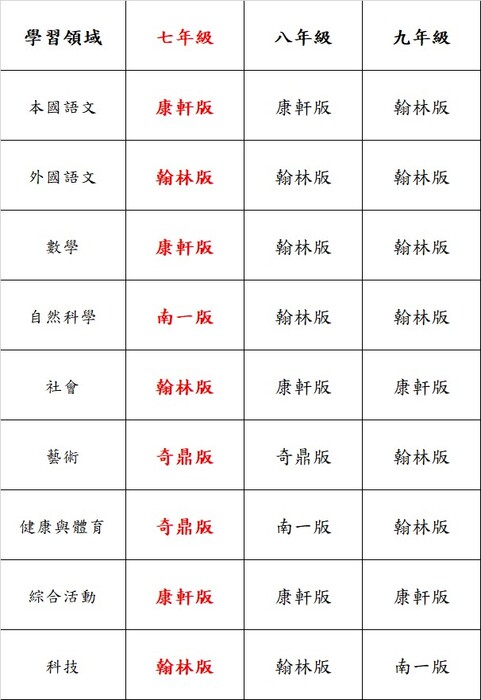 | 學習領域 | 七年級 | 八年級 | 九年級 |
|---|---|---|---|
| 本國語文 | 康軒版 | 康軒版 | 翰林版 |
| 外國語文 | 翰林版 | 翰林版 | 翰林版 |
| 數學 | 康軒版 | 翰林版 | 翰林版 |
| 自然科學 | 南一版 | 翰林版 | 翰林版 |
| 社會 | 翰林版 | 康軒版 | 康軒版 |
| 藝術 | 奇鼎版 | 奇鼎版 | 翰林版 |
| 健康與體育 | 奇鼎版 | 南一版 | 翰林版 |
| 綜合活動 | 康軒版 | 康軒版 | 康軒版 |
| 科技 | 翰林版 | 翰林版 | 南一版 |